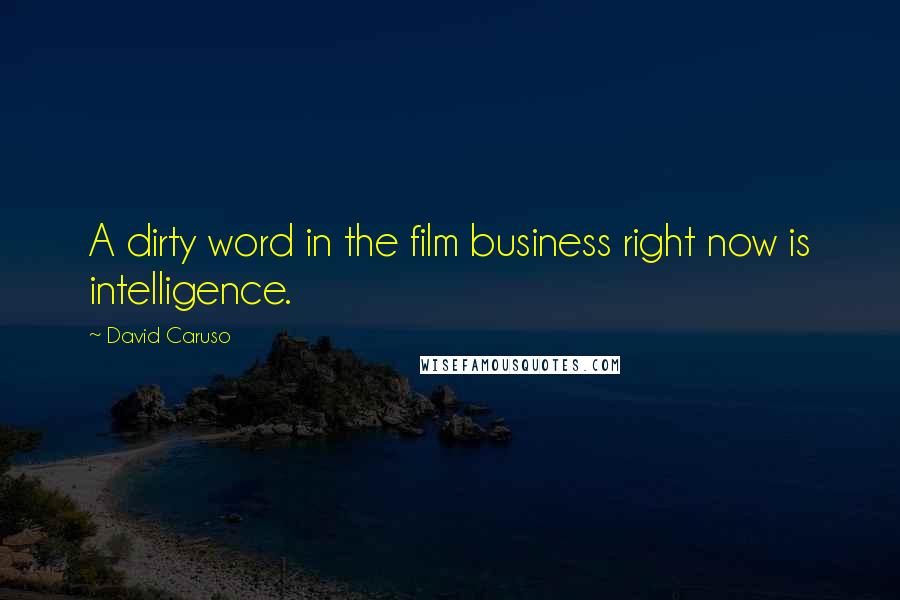 A dirty word in the film business right now is intelligence.

~ David Caruso

WISEFAMOUSQUOTES.COM